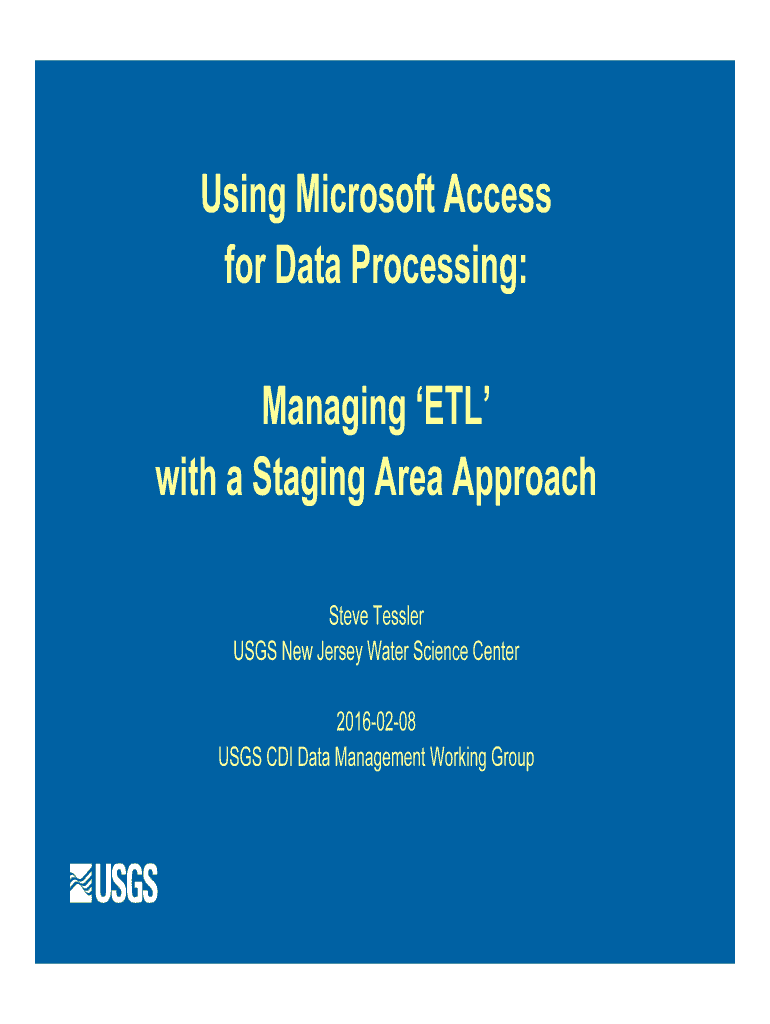 Using Microsoft Access for Data Processing:

Managing ‘ETL’ with a Staging Area Approach

Steve Tessler
USGS New Jersey Water Science Center

2016-02-08
USGS CDI Data Management Working Group

USGS